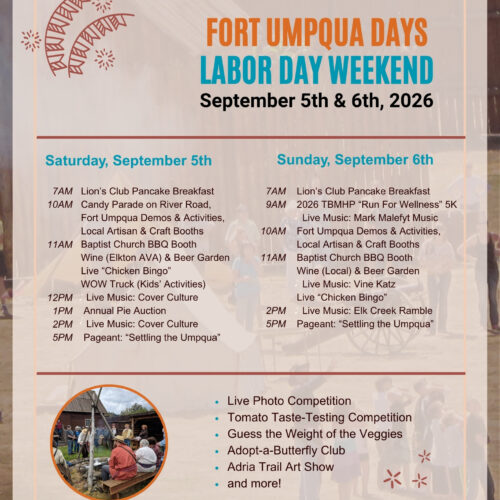 FORT UMPQUA DAYS
LABOR DAY WEEKEND
September 5th & 6th, 2026

Saturday, September 5th

7AM Lion's Club Pancake Breakfast
10AM Candy Parade on River Road,
Fort Umpqua Demos & Activities,
Local Artisan & Craft Booths
11AM Baptist Church BBQ Booth
Wine (Elkton AVA) & Beer Garden
Live "Chicken Bingo"
WOW Truck (Kids' Activities)
12PM Live Music: Cover Culture
1PM Annual Pie Auction
2PM Live Music: Cover Culture
5PM Pageant: "Settling the Umpqua"

Sunday, September 6th

7AM Lion's Club Pancake Breakfast
9AM 2026 TBMHP "Run For Wellness" 5K
Live Music: Mark Malefyt Music
10AM Fort Umpqua Demos & Activities,
Local Artisan & Craft Booths
11AM Baptist Church BBQ Booth
Wine (Local) & Beer Garden
Live Music: Vine Katz
Live "Chicken Bingo"
2PM Live Music: Elk Creek Ramble
5PM Pageant: "Settling the Umpqua"

• Live Photo Competition
• Tomato Taste-Testing Competition
• Guess the Weight of the Veggies
• Adopt-a-Butterfly Club
• Adria Trail Art Show
• and more!